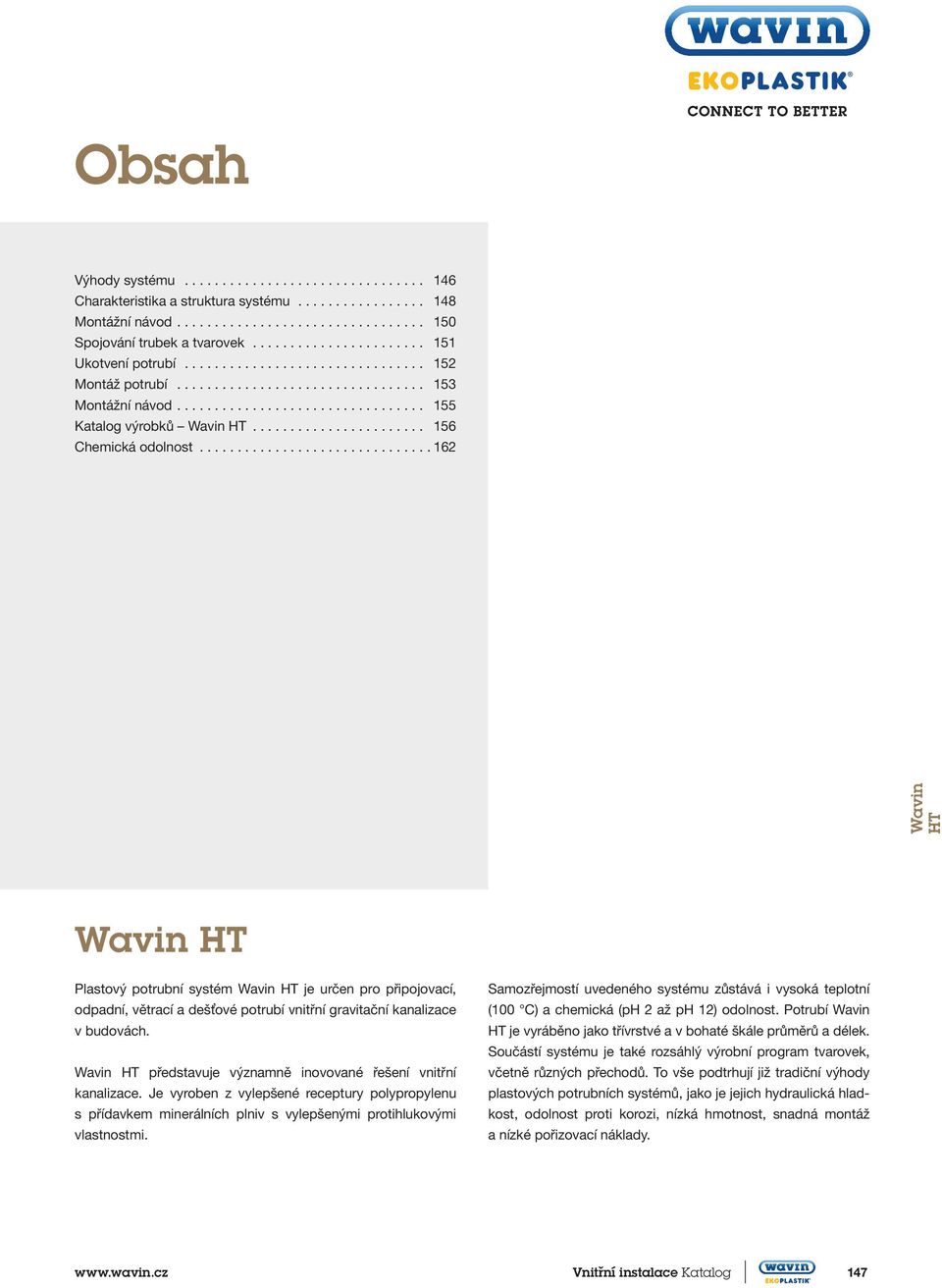 wavin
EKOPLASTIK®
CONNECT TO BETTER

Obsah

Výhody systému . . . . . . . . . . . . . . . . . . . . . . . . . . . . . . . 146
Charakteristika a struktura systému . . . . . . . . . . . . . . . . 148
Montážní návod . . . . . . . . . . . . . . . . . . . . . . . . . . . . . . . . 150
Spojování trubek a tvarovek . . . . . . . . . . . . . . . . . . . . . . 151
Ukotvení potrubí . . . . . . . . . . . . . . . . . . . . . . . . . . . . . . . 152
Montáž potrubí . . . . . . . . . . . . . . . . . . . . . . . . . . . . . . . . 153
Montážní návod . . . . . . . . . . . . . . . . . . . . . . . . . . . . . . . . 155
Katalog výrobků – Wavin HT . . . . . . . . . . . . . . . . . . . . . . 156
Chemická odolnost . . . . . . . . . . . . . . . . . . . . . . . . . . . . . . 162

Wavin HT

Wavin HT

Plastový potrubní systém Wavin HT je určen pro připojovací, odpadní, větrací a dešťové potrubí vnitřní gravitační kanalizace v budovách.

Wavin HT představuje významně inovované řešení vnitřní kanalizace. Je vyroben z vylepšené receptury polypropylenu s přídavkem minerálních plniv s vylepšenými protihlukovými vlastnostmi.

Samozřejmostí uvedeného systému zůstává i vysoká teplotní (100 °C) a chemická (pH 2 až pH 12) odolnost. Potrubí Wavin HT je vyráběno jako třívrstvé a v bohaté škále průměrů a délek. Součástí systému je také rozsáhlý výrobní program tvarovek, včetně různých přechodů. To vše podtrhují již tradiční výhody plastových potrubních systémů, jako je jejich hydraulická hladkost, odolnost proti korozi, nízká hmotnost, snadná montáž a nízké pořizovací náklady.

www.wavin.cz

Vnitřní instalace Katalog
wavin
EKOPLASTIK
147